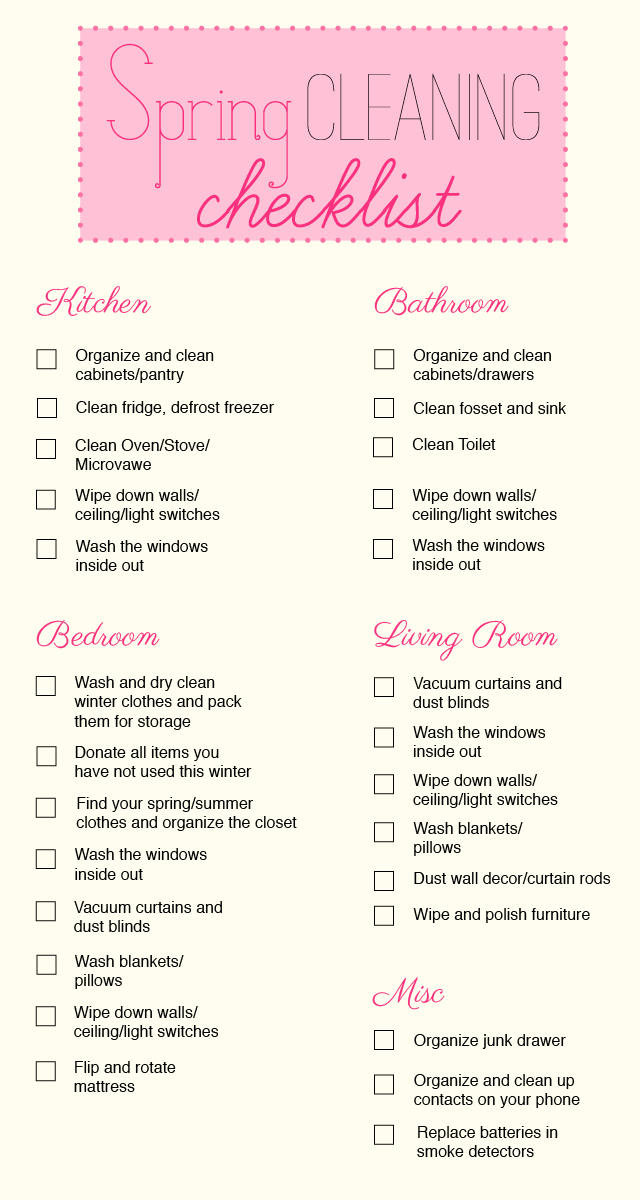 Spring CLEANING checklist

Kitchen

☐ Organize and clean cabinets/pantry
☐ Clean fridge, defrost freezer
☐ Clean Oven/Stove/ Microvawe
☐ Wipe down walls/ ceiling/light switches
☐ Wash the windows inside out

Bedroom

☐ Wash and dry clean winter clothes and pack them for storage
☐ Donate all items you have not used this winter
☐ Find your spring/summer clothes and organize the closet
☐ Wash the windows inside out
☐ Vacuum curtains and dust blinds
☐ Wash blankets/ pillows
☐ Wipe down walls/ ceiling/light switches
☐ Flip and rotate mattress

Bathroom

☐ Organize and clean cabinets/drawers
☐ Clean fosset and sink
☐ Clean Toilet
☐ Wipe down walls/ ceiling/light switches
☐ Wash the windows inside out

Living Room

☐ Vacuum curtains and dust blinds
☐ Wash the windows inside out
☐ Wipe down walls/ ceiling/light switches
☐ Wash blankets/ pillows
☐ Dust wall decor/curtain rods
☐ Wipe and polish furniture

Misc

☐ Organize junk drawer
☐ Organize and clean up contacts on your phone
☐ Replace batteries in smoke detectors